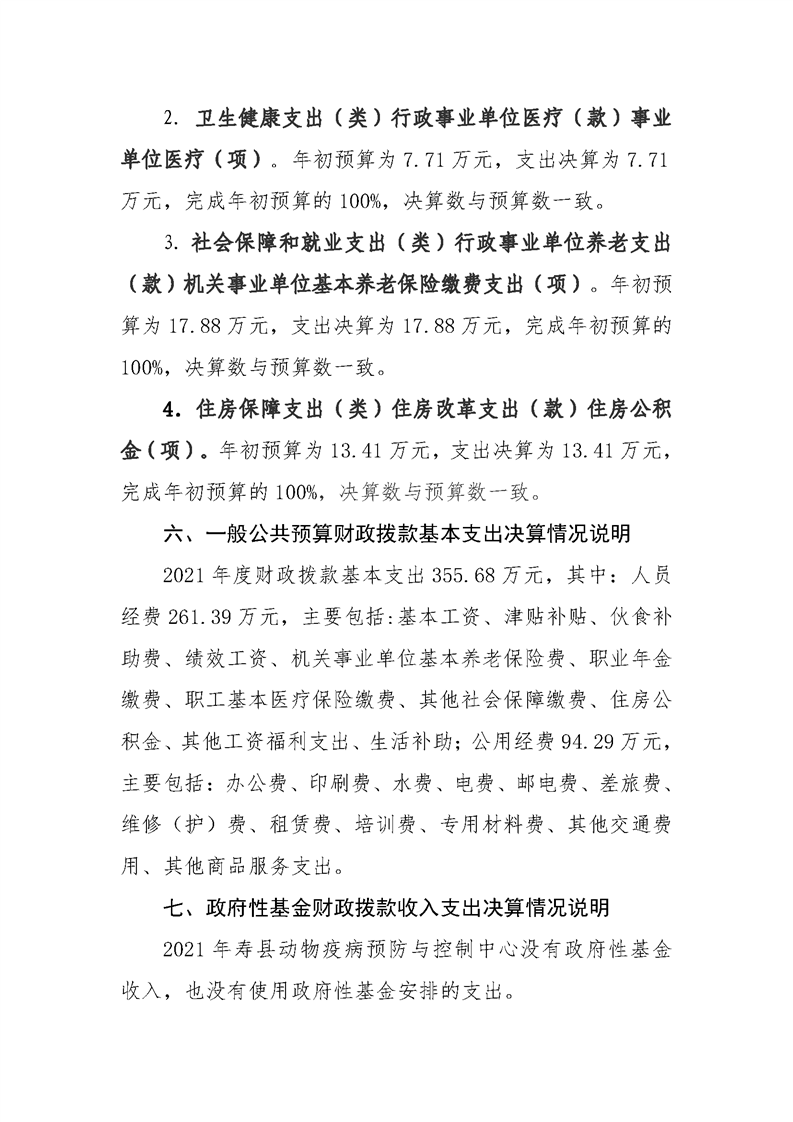 2. 卫生健康支出（类）行政事业单位医疗（款）事业单位医疗（项）。年初预算为 7.71 万元，支出决算为 7.71 万元，完成年初预算的 100%，决算数与预算数一致。

3. 社会保障和就业支出（类）行政事业单位养老支出（款）机关事业单位基本养老保险缴费支出（项）。年初预算为 17.88 万元，支出决算为 17.88 万元，完成年初预算的 100%，决算数与预算数一致。

4. 住房保障支出（类）住房改革支出（款）住房公积金（项）。年初预算为 13.41 万元，支出决算为 13.41 万元，完成年初预算的 100%，决算数与预算数一致。

六、一般公共预算财政拨款基本支出决算情况说明

2021 年度财政拨款基本支出 355.68 万元，其中：人员经费 261.39 万元，主要包括:基本工资、津贴补贴、伙食补助费、绩效工资、机关事业单位基本养老保险费、职业年金缴费、职工基本医疗保险缴费、其他社会保障缴费、住房公积金、其他工资福利支出、生活补助；公用经费 94.29 万元，主要包括：办公费、印刷费、水费、电费、邮电费、差旅费、维修（护）费、租赁费、培训费、专用材料费、其他交通费用、其他商品服务支出。

七、政府性基金财政拨款收入支出决算情况说明

2021 年寿县动物疫病预防与控制中心没有政府性基金收入，也没有使用政府性基金安排的支出。